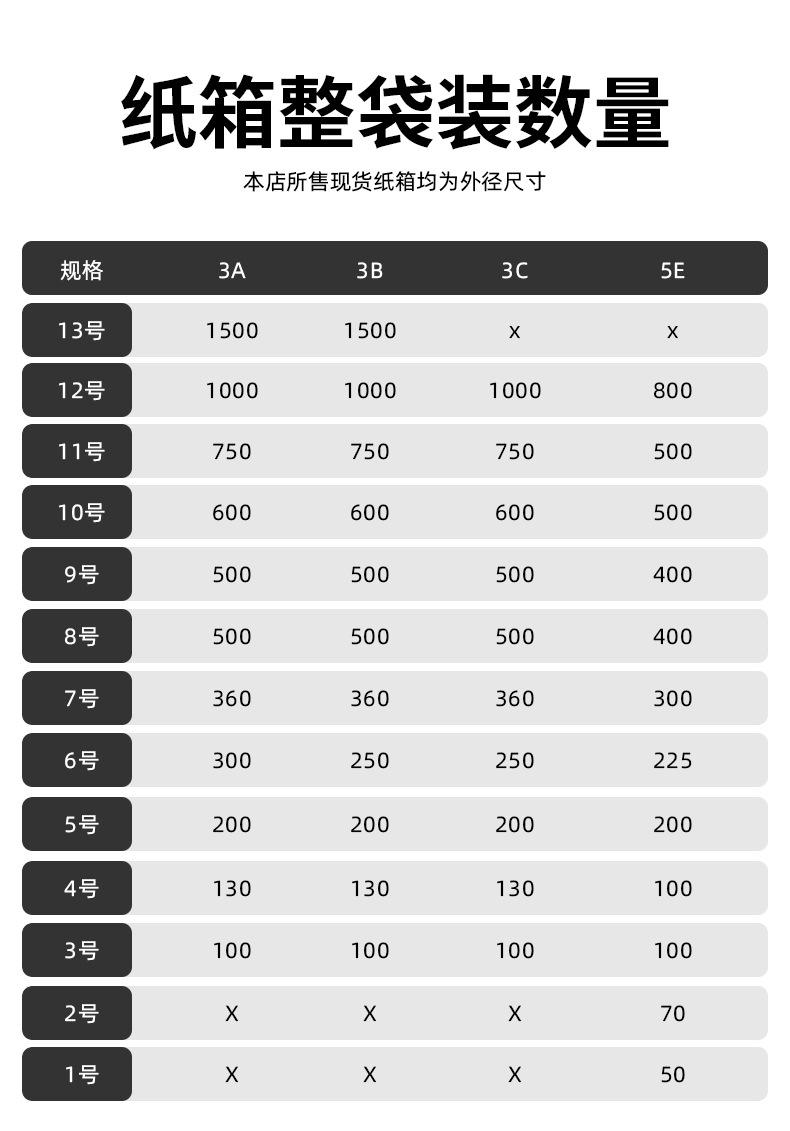 纸箱整袋装数量

本店所售现货纸箱均为外径尺寸

| 规格 | 3A | 3B | 3C | 5E |
|---|---|---|---|---|
| 13号 | 1500 | 1500 | x | x |
| 12号 | 1000 | 1000 | 1000 | 800 |
| 11号 | 750 | 750 | 750 | 500 |
| 10号 | 600 | 600 | 600 | 500 |
| 9号 | 500 | 500 | 500 | 400 |
| 8号 | 500 | 500 | 500 | 400 |
| 7号 | 360 | 360 | 360 | 300 |
| 6号 | 300 | 250 | 250 | 225 |
| 5号 | 200 | 200 | 200 | 200 |
| 4号 | 130 | 130 | 130 | 100 |
| 3号 | 100 | 100 | 100 | 100 |
| 2号 | X | X | X | 70 |
| 1号 | X | X | X | 50 |